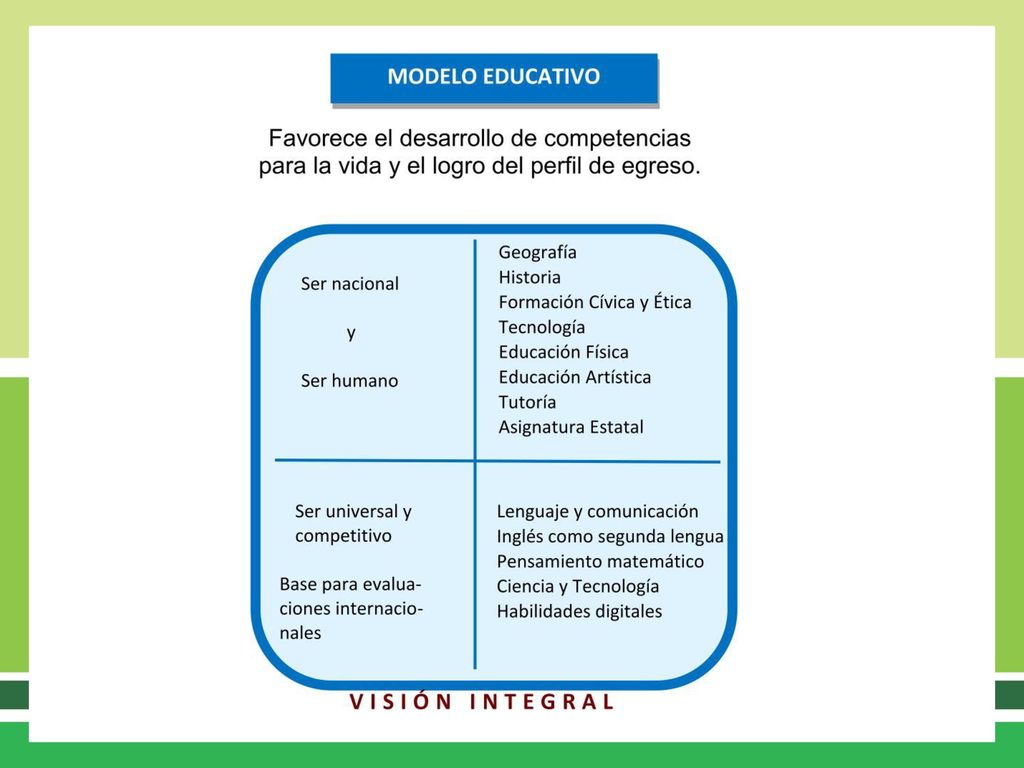 MODELO EDUCATIVO

Favorece el desarrollo de competencias para la vida y el logro del perfil de egreso.

Ser nacional

y

Ser humano

Geografía
Historia
Formación Cívica y Ética
Tecnología
Educación Física
Educación Artística
Tutoría
Asignatura Estatal

Ser universal y competitivo

Base para evaluaciones internacionales

Lenguaje y comunicación
Inglés como segunda lengua
Pensamiento matemático
Ciencia y Tecnología
Habilidades digitales

VISIÓN INTEGRAL